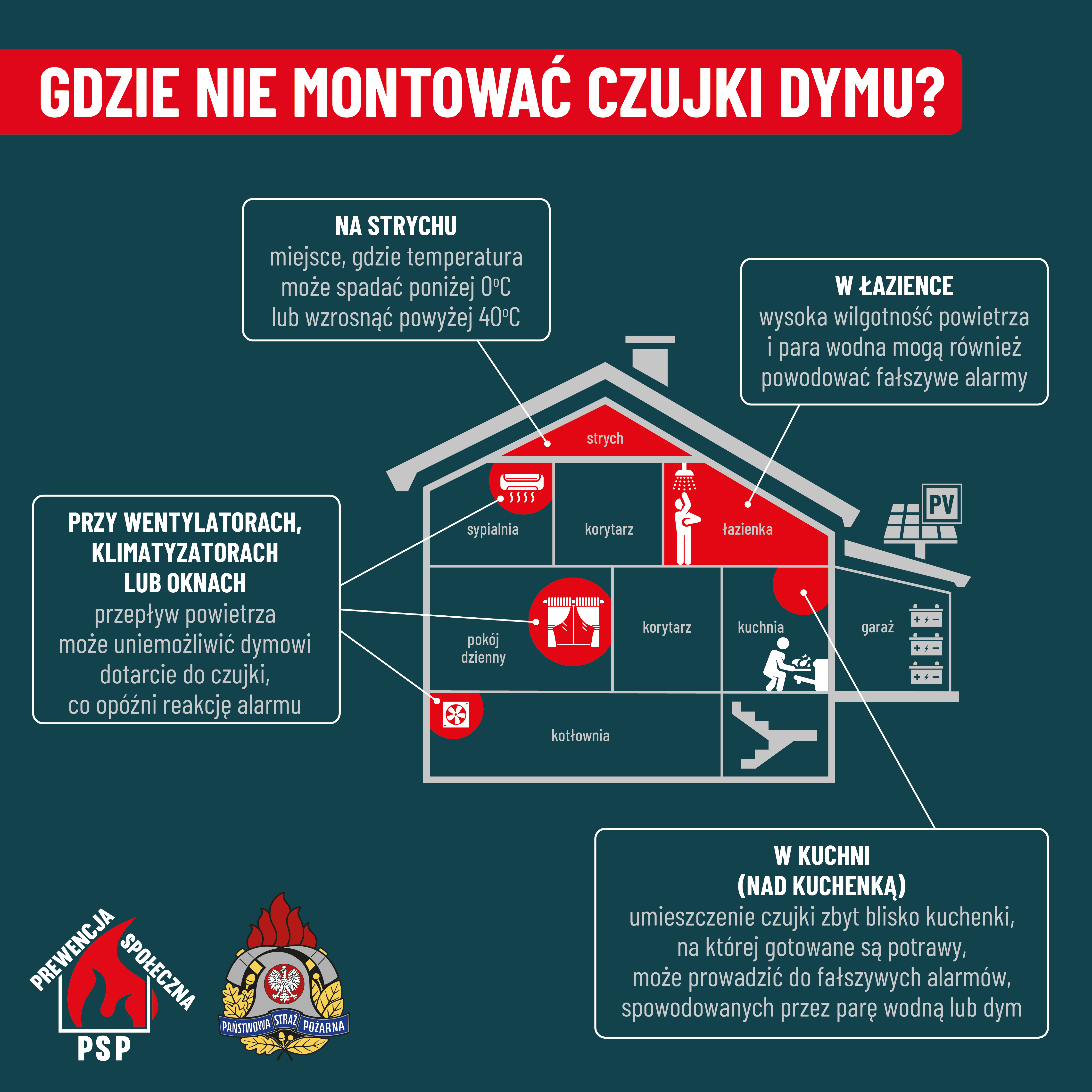 GDZIE NIE MONTOWAĆ CZUJKI DYMU?

NA STRYCHU
miejsce, gdzie temperatura może spadać poniżej 0°C lub wzrosnąć powyżej 40°C

W ŁAZIENCE
wysoka wilgotność powietrza i para wodna mogą również powodować fałszywe alarmy

PRZY WENTYLATORACH, KLIMATYZATORACH LUB OKNACH
przepływ powietrza może uniemożliwić dymowi dotarcie do czujki, co opóźni reakcję alarmu

strych

sypialnia

korytarz

łazienka

PV

pokój dzienny

korytarz

kuchnia

garaż

kotłownia

W KUCHNI (NAD KUCHENKĄ)
umieszczenie czujki zbyt blisko kuchenki, na której gotowane są potrawy, może prowadzić do fałszywych alarmów, spowodowanych przez parę wodną lub dym

PREWENCJA SPOŁECZNA
PSP

PAŃSTWOWA STRAŻ POŻARNA